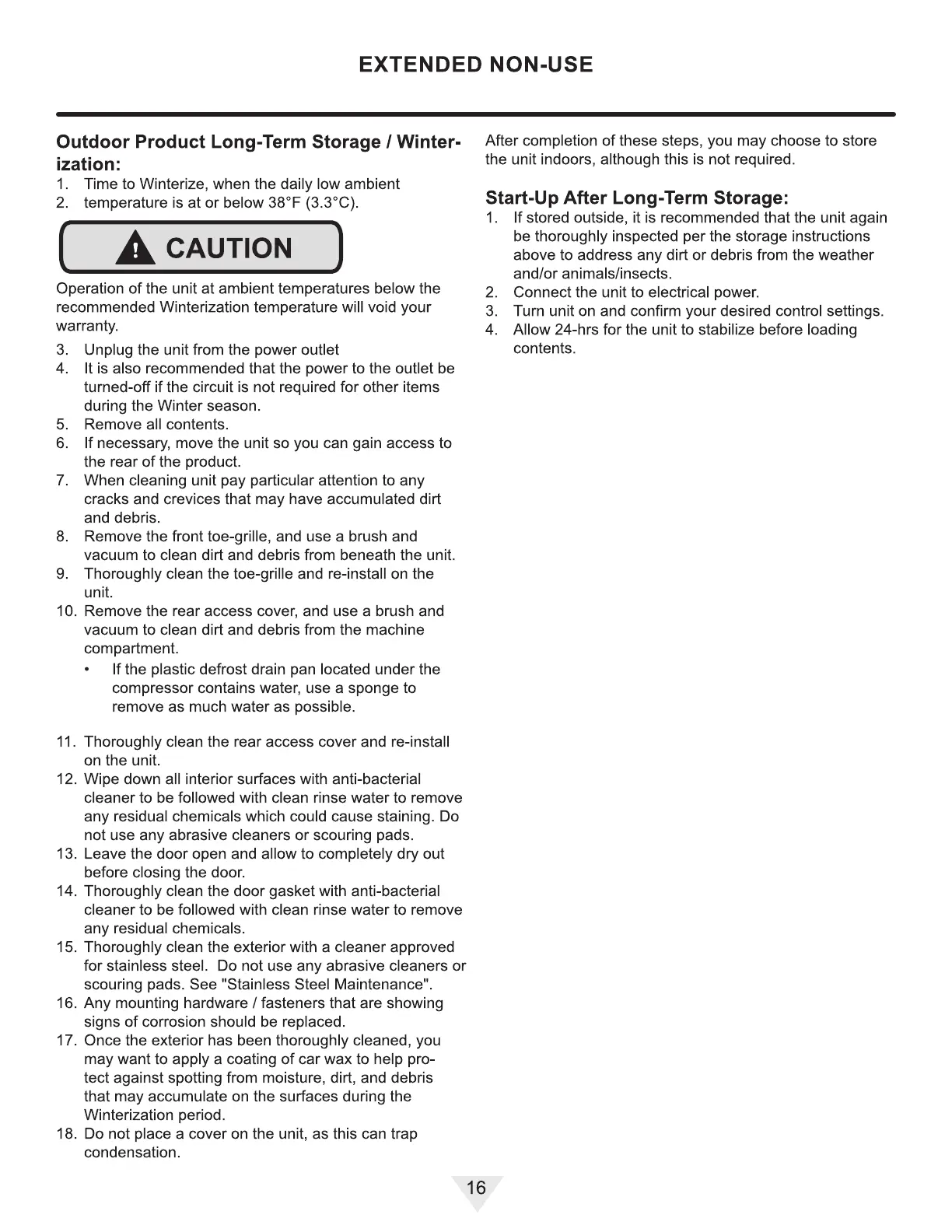 EXTENDED NON-USE

Outdoor Product Long-Term Storage / Winterization:

1. Time to Winterize, when the daily low ambient
2. temperature is at or below 38°F (3.3°C).

CAUTION

Operation of the unit at ambient temperatures below the recommended Winterization temperature will void your warranty.

3. Unplug the unit from the power outlet
4. It is also recommended that the power to the outlet be turned-off if the circuit is not required for other items during the Winter season.
5. Remove all contents.
6. If necessary, move the unit so you can gain access to the rear of the product.
7. When cleaning unit pay particular attention to any cracks and crevices that may have accumulated dirt and debris.
8. Remove the front toe-grille, and use a brush and vacuum to clean dirt and debris from beneath the unit.
9. Thoroughly clean the toe-grille and re-install on the unit.
10. Remove the rear access cover, and use a brush and vacuum to clean dirt and debris from the machine compartment.
• If the plastic defrost drain pan located under the compressor contains water, use a sponge to remove as much water as possible.

11. Thoroughly clean the rear access cover and re-install on the unit.
12. Wipe down all interior surfaces with anti-bacterial cleaner to be followed with clean rinse water to remove any residual chemicals which could cause staining. Do not use any abrasive cleaners or scouring pads.
13. Leave the door open and allow to completely dry out before closing the door.
14. Thoroughly clean the door gasket with anti-bacterial cleaner to be followed with clean rinse water to remove any residual chemicals.
15. Thoroughly clean the exterior with a cleaner approved for stainless steel. Do not use any abrasive cleaners or scouring pads. See "Stainless Steel Maintenance".
16. Any mounting hardware / fasteners that are showing signs of corrosion should be replaced.
17. Once the exterior has been thoroughly cleaned, you may want to apply a coating of car wax to help protect against spotting from moisture, dirt, and debris that may accumulate on the surfaces during the Winterization period.
18. Do not place a cover on the unit, as this can trap condensation.

After completion of these steps, you may choose to store the unit indoors, although this is not required.

Start-Up After Long-Term Storage:

1. If stored outside, it is recommended that the unit again be thoroughly inspected per the storage instructions above to address any dirt or debris from the weather and/or animals/insects.
2. Connect the unit to electrical power.
3. Turn unit on and confirm your desired control settings.
4. Allow 24-hrs for the unit to stabilize before loading contents.

16